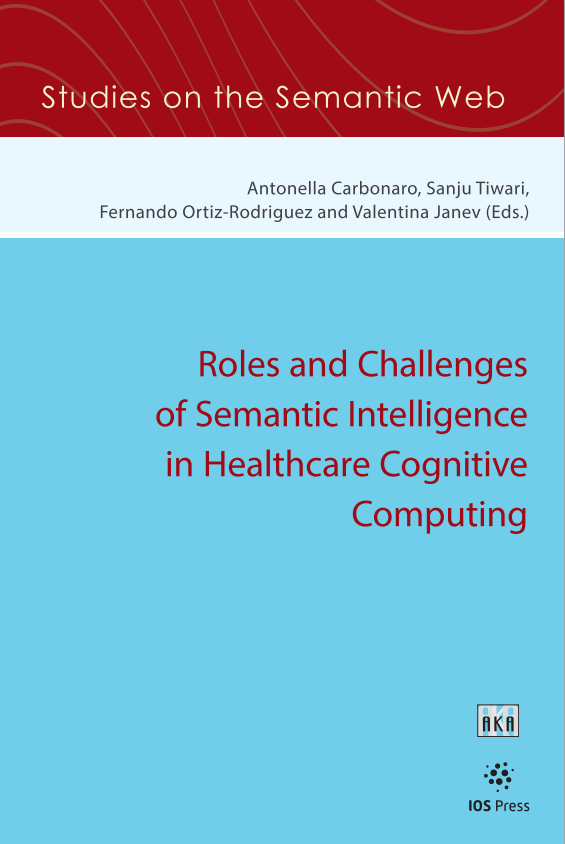 Studies on the Semantic Web

Antonella Carbonaro, Sanju Tiwari, Fernando Ortiz-Rodriguez and Valentina Janev (Eds.)

Roles and Challenges of Semantic Intelligence in Healthcare Cognitive Computing

AKA

IOS Press